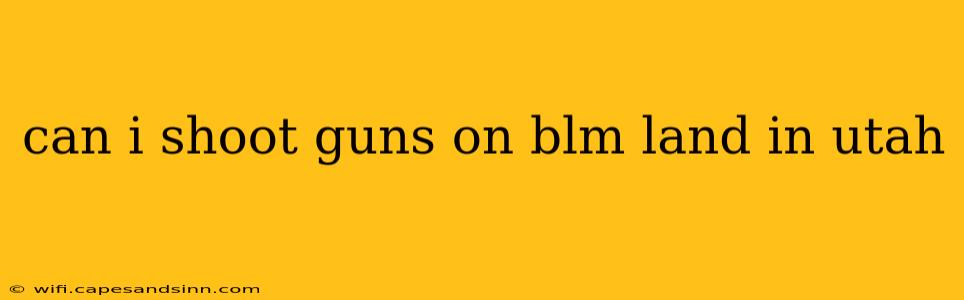 can i shoot guns on blm land in utah

© wifi.capesandsinn.com